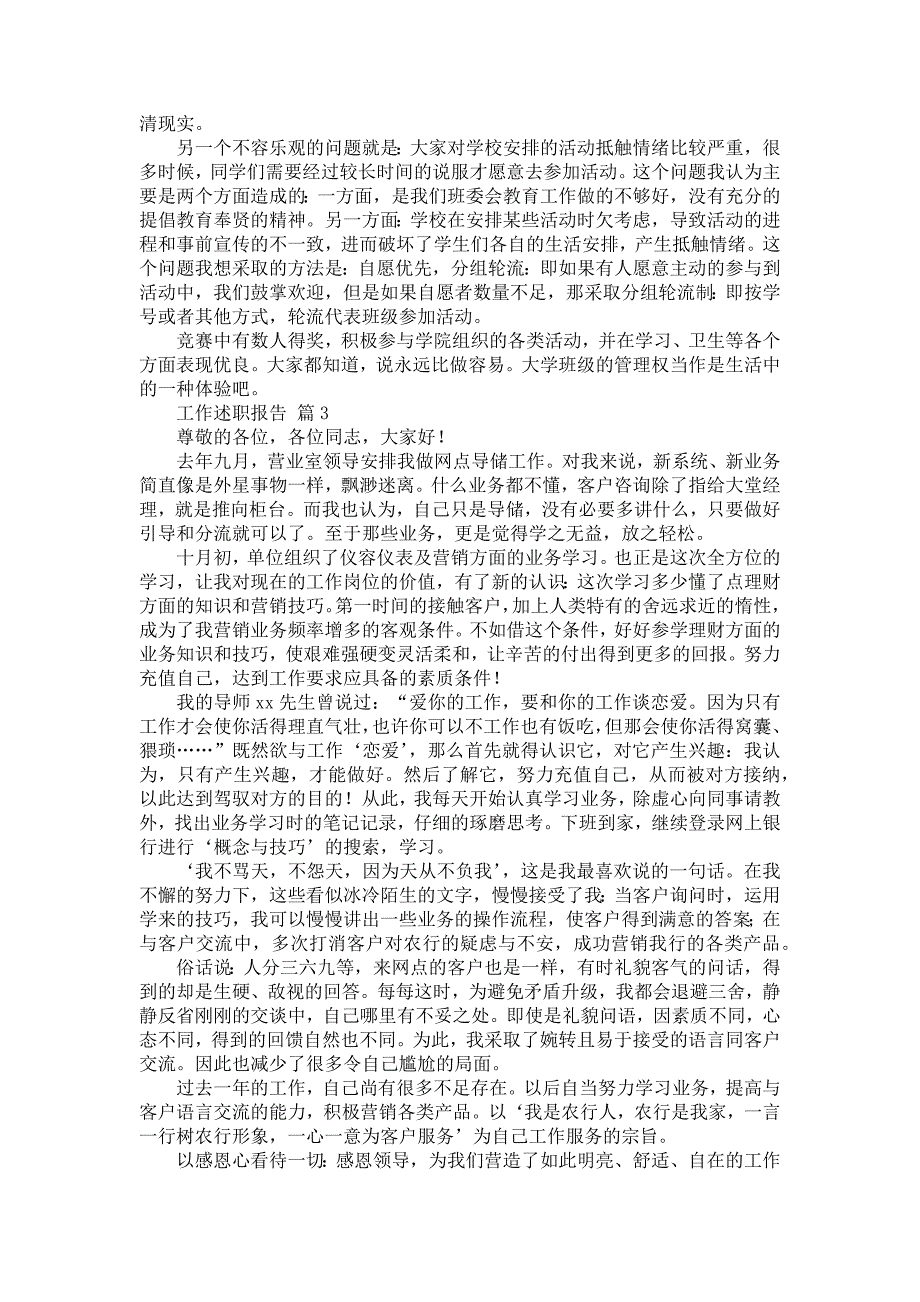 清现实。

另一个不容乐观的问题就是：大家对学校安排的活动抵触情绪比较严重，很多时候，同学们需要经过较长时间的说服才愿意去参加活动。这个问题我认为主要是两个方面造成的：一方面，是我们班委会教育工作做的不够好，没有充分的提倡教育奉贤的精神。另一方面：学校在安排某些活动时欠考虑，导致活动的进程和事前宣传的不一致，进而破坏了学生们各自的生活安排，产生抵触情绪。这个问题我想采取的方法是：自愿优先，分组轮流：即如果有人愿意主动的参与到活动中，我们鼓掌欢迎，但是如果自愿者数量不足，那采取分组轮流制：即按学号或者其他方式，轮流代表班级参加活动。

竞赛中有数人得奖，积极参与学院组织的各类活动，并在学习、卫生等各个方面表现优良。大家都知道，说永远比做容易。大学班级的管理权当作是生活中的一种体验吧。

工作述职报告 篇3

尊敬的各位，各位同志，大家好！

去年九月，营业室领导安排我做网点导储工作。对我来说，新系统、新业务简直像是外星事物一样，飘渺迷离。什么业务都不懂，客户咨询除了指给大堂经理，就是推向柜台。而我也认为，自己只是导储，没有必要多讲什么，只要做好引导和分流就可以了。至于那些业务，更是觉得学之无益，放之轻松。

十月初，单位组织了仪容仪表及营销方面的业务学习。也正是这次全方位的学习，让我对现在的工作岗位的价值，有了新的认识：这次学习多少懂了点理财方面的知识和营销技巧。第一时间的接触客户，加上人类特有的舍远求近的惰性，成为了我营销业务频率增多的客观条件。不如借这个条件，好好参学理财方面的业务知识和技巧，使艰难强硬变灵活柔和，让辛苦的付出得到更多的回报。努力充值自己，达到工作要求应具备的素质条件！

我的导师xx先生曾说过：“爱你的工作，要和你的工作谈恋爱。因为只有工作才会使你活得理直气壮，也许你可以不工作也有饭吃，但那会使你活得窝囊、猥琐……”既然欲与工作‘恋爱’，那么首先就得认识它，对它产生兴趣：我认为，只有产生兴趣，才能做好。然后了解它，努力充值自己，从而被对方接纳，以此达到驾驭对方的目的！从此，我每天开始认真学习业务，除虚心向同事请教外，找出业务学习时的笔记记录，仔细的琢磨思考。下班到家，继续登录网上银行进行‘概念与技巧’的搜索，学习。

‘我不骂天，不怨天，因为天从不负我’，这是我最喜欢说的一句话。在我不懈的努力下，这些看似冰冷陌生的文字，慢慢接受了我：当客户询问时，运用学来的技巧，我可以慢慢讲出一些业务的操作流程，使客户得到满意的答案：在与客户交流中，多次打消客户对农行的疑虑与不安，成功营销我行的各类产品。

俗话说：人分三六九等，来网点的客户也是一样，有时礼貌客气的问话，得到的却是生硬、敌视的回答。每每这时，为避免矛盾升级，我都会退避三舍，静静反省刚刚的交谈中，自己哪里有不妥之处。即使是礼貌问语，因素质不同，心态不同，得到的回馈自然也不同。为此，我采取了婉转且易于接受的语言同客户交流。因此也减少了很多令自己尴尬的局面。

过去一年的工作，自己尚有很多不足存在。以后自当努力学习业务，提高与客户语言交流的能力，积极营销各类产品。以‘我是农行人，农行是我家，一言一行树农行形象，一心一意为客户服务’为自己工作服务的宗旨。

以感恩心看待一切：感恩领导，为我们营造了如此明亮、舒适、自在的工作